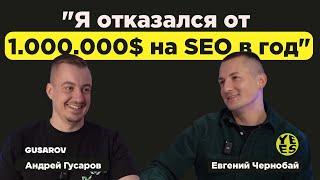 "Я отказался от 1.000.000$ на SEO в год"

GUSAROV
Андрей Гусаров

YE ES
Евгений Чернобай